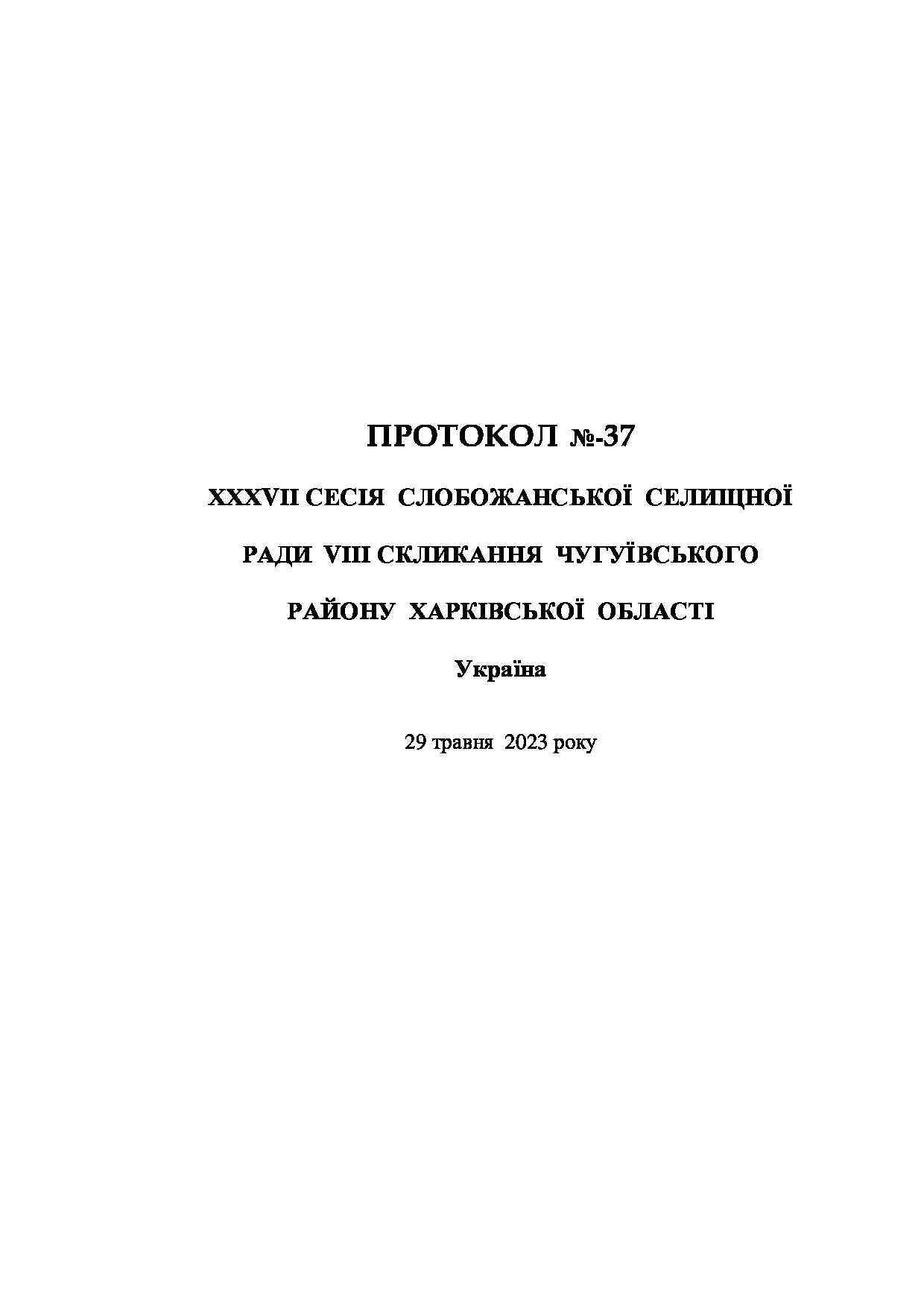 ПРОТОКОЛ №-37

XXXVII СЕСІЯ СЛОБОЖАНСЬКОЇ СЕЛИЩНОЇ РАДИ VIII СКЛИКАННЯ ЧУГУЇВСЬКОГО РАЙОНУ ХАРКІВСЬКОЇ ОБЛАСТІ

Україна

29 травня 2023 року